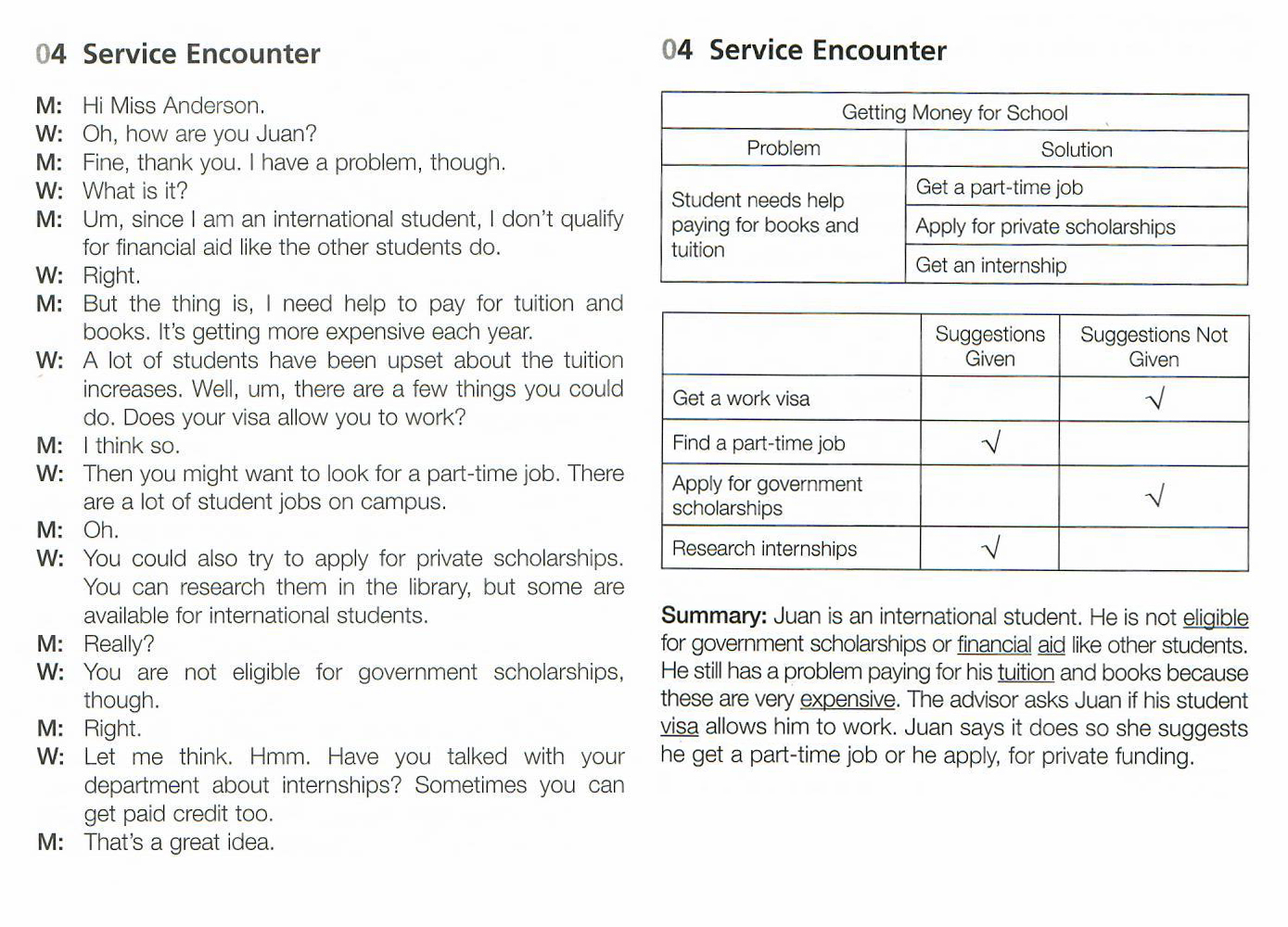 04 Service Encounter

M: Hi Miss Anderson.
W: Oh, how are you Juan?
M: Fine, thank you. I have a problem, though.
W: What is it?
M: Um, since I am an international student, I don't qualify for financial aid like the other students do.
W: Right.
M: But the thing is, I need help to pay for tuition and books. It's getting more expensive each year.
W: A lot of students have been upset about the tuition increases. Well, um, there are a few things you could do. Does your visa allow you to work?
M: I think so.
W: Then you might want to look for a part-time job. There are a lot of student jobs on campus.
M: Oh.
W: You could also try to apply for private scholarships. You can research them in the library, but some are available for international students.
M: Really?
W: You are not eligible for government scholarships, though.
M: Right.
W: Let me think. Hmm. Have you talked with your department about internships? Sometimes you can get paid credit too.
M: That's a great idea.

04 Service Encounter

| Getting Money for School | |
|---|---|
| Problem | Solution |
| Student needs help paying for books and tuition | Get a part-time job |
| | Apply for private scholarships |
| | Get an internship |

| | Suggestions Given | Suggestions Not Given |
|---|---|---|
| Get a work visa | | √ |
| Find a part-time job | √ | |
| Apply for government scholarships | | √ |
| Research internships | √ | |

Summary: Juan is an international student. He is not eligible for government scholarships or financial aid like other students. He still has a problem paying for his tuition and books because these are very expensive. The advisor asks Juan if his student visa allows him to work. Juan says it does so she suggests he get a part-time job or he apply, for private funding.